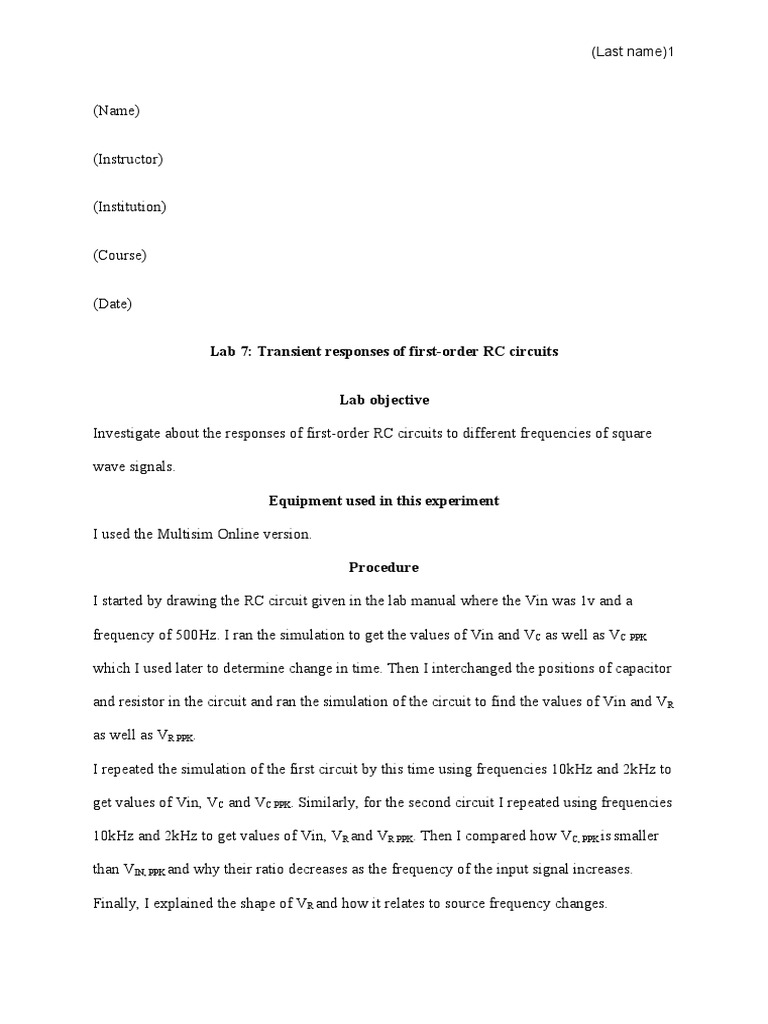 (Last name)1

(Name)

(Instructor)

(Institution)

(Course)

(Date)

Lab 7: Transient responses of first-order RC circuits

Lab objective

Investigate about the responses of first-order RC circuits to different frequencies of square wave signals.

Equipment used in this experiment

I used the Multisim Online version.

Procedure

I started by drawing the RC circuit given in the lab manual where the Vin was 1v and a frequency of 500Hz. I ran the simulation to get the values of Vin and $V_C$ as well as $V_{C\ PPK}$ which I used later to determine change in time. Then I interchanged the positions of capacitor and resistor in the circuit and ran the simulation of the circuit to find the values of Vin and $V_R$ as well as $V_{R\ PPK}$.

I repeated the simulation of the first circuit by this time using frequencies 10kHz and 2kHz to get values of Vin, $V_C$ and $V_{C\ PPK}$. Similarly, for the second circuit I repeated using frequencies 10kHz and 2kHz to get values of Vin, $V_R$ and $V_{R\ PPK}$. Then I compared how $V_{C,\ PPK}$ is smaller than $V_{IN,\ PPK}$ and why their ratio decreases as the frequency of the input signal increases. Finally, I explained the shape of $V_R$ and how it relates to source frequency changes.